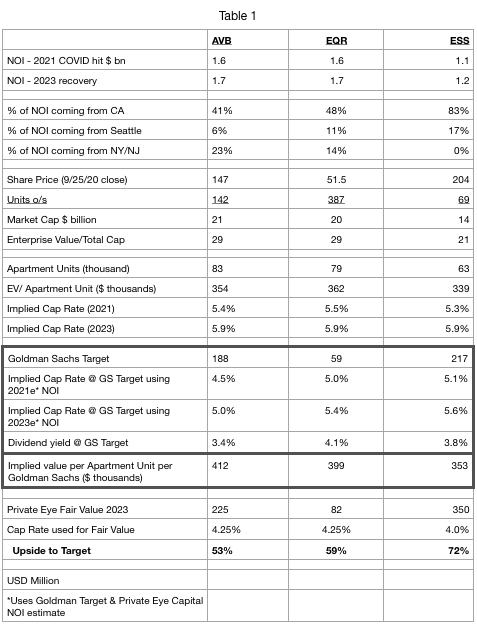 Table 1

| | AVB | EQR | ESS |
|---|---|---|---|
| NOI - 2021 COVID hit $ bn | 1.6 | 1.6 | 1.1 |
| NOI - 2023 recovery | 1.7 | 1.7 | 1.2 |
| | | | |
| % of NOI coming from CA | 41% | 48% | 83% |
| % of NOI coming from Seattle | 6% | 11% | 17% |
| % of NOI coming from NY/NJ | 23% | 14% | 0% |
| | | | |
| Share Price (9/25/20 close) | 147 | 51.5 | 204 |
| Units o/s | 142 | 387 | 69 |
| Market Cap $ billion | 21 | 20 | 14 |
| Enterprise Value/Total Cap | 29 | 29 | 21 |
| | | | |
| Apartment Units (thousand) | 83 | 79 | 63 |
| EV/ Apartment Unit ($ thousands) | 354 | 362 | 339 |
| Implied Cap Rate (2021) | 5.4% | 5.5% | 5.3% |
| Implied Cap Rate (2023) | 5.9% | 5.9% | 5.9% |
| | | | |
| Goldman Sachs Target | 188 | 59 | 217 |
| Implied Cap Rate @ GS Target using 2021e* NOI | 4.5% | 5.0% | 5.1% |
| Implied Cap Rate @ GS Target using 2023e* NOI | 5.0% | 5.4% | 5.6% |
| Dividend yield @ GS Target | 3.4% | 4.1% | 3.8% |
| Implied value per Apartment Unit per Goldman Sachs ($ thousands) | 412 | 399 | 353 |
| | | | |
| Private Eye Fair Value 2023 | 225 | 82 | 350 |
| Cap Rate used for Fair Value | 4.25% | 4.25% | 4.0% |
| **Upside to Target** | **53%** | **59%** | **72%** |
| | | | |
| USD Million | | | |
| *Uses Goldman Target & Private Eye Capital NOI estimate | | | |